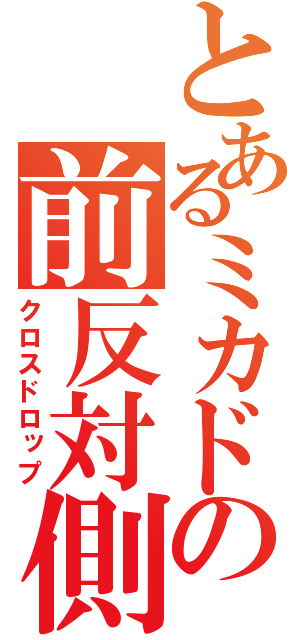 とあるミカドの前反対側
クロスドロップ